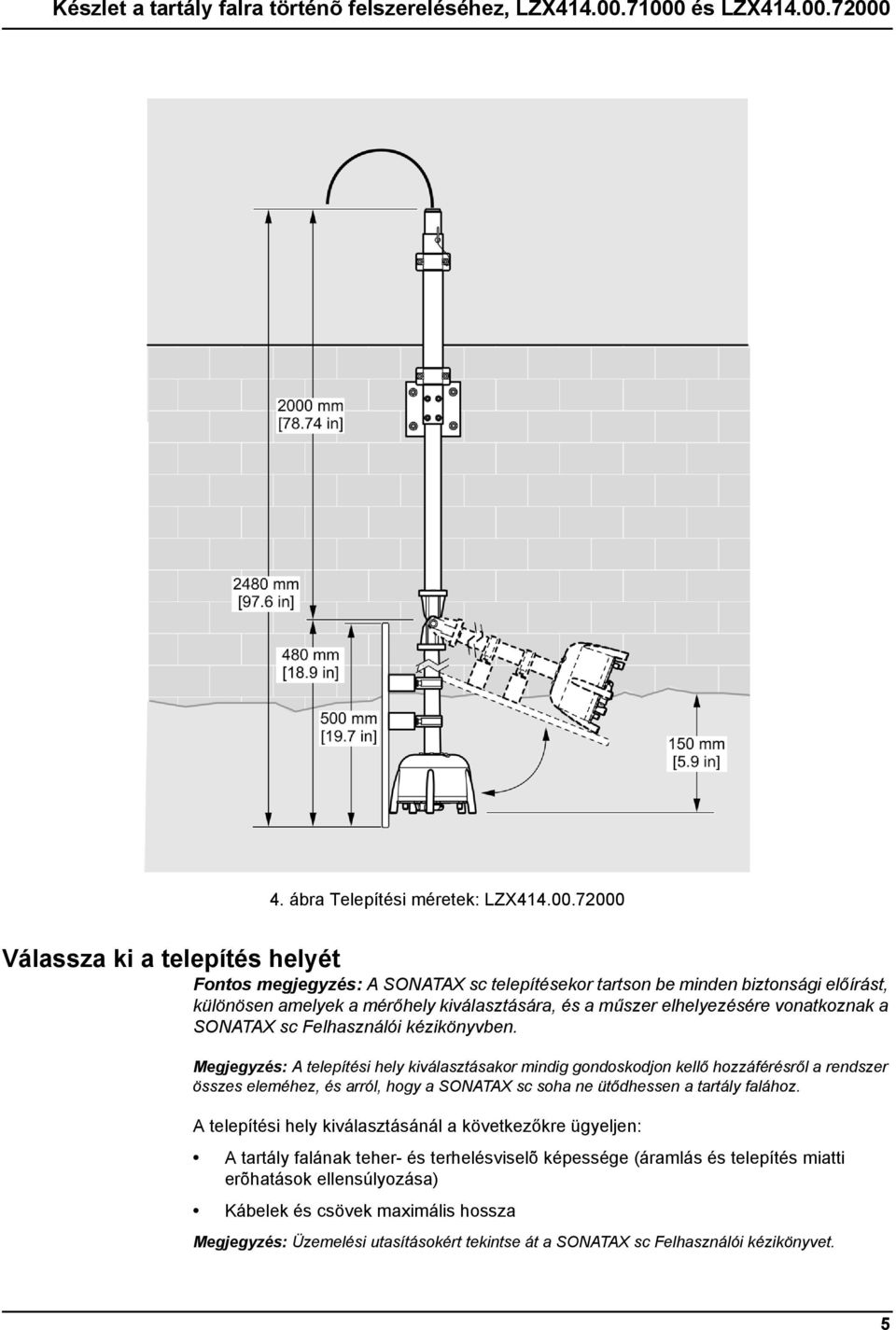 Készlet a tartály falra történõ felszereléséhez, LZX414.00.71000 és LZX414.00.72000

2000 mm
[78.74 in]

2480 mm
[97.6 in]

480 mm
[18.9 in]

500 mm
[19.7 in]

150 mm
[5.9 in]

4. ábra Telepítési méretek: LZX414.00.72000

Válassza ki a telepítés helyét

Fontos megjegyzés: A SONATAX sc telepítésekor tartson be minden biztonsági előírást, különösen amelyek a mérőhely kiválasztására, és a műszer elhelyezésére vonatkoznak a SONATAX sc Felhasználói kézikönyvben.

Megjegyzés: A telepítési hely kiválasztásakor mindig gondoskodjon kellő hozzáférésről a rendszer összes eleméhez, és arról, hogy a SONATAX sc soha ne ütődhessen a tartály falához.

A telepítési hely kiválasztásánál a következőkre ügyeljen:

• A tartály falának teher- és terhelésviselõ képessége (áramlás és telepítés miatti erõhatások ellensúlyozása)

• Kábelek és csövek maximális hossza

Megjegyzés: Üzemelési utasításokért tekintse át a SONATAX sc Felhasználói kézikönyvet.

5